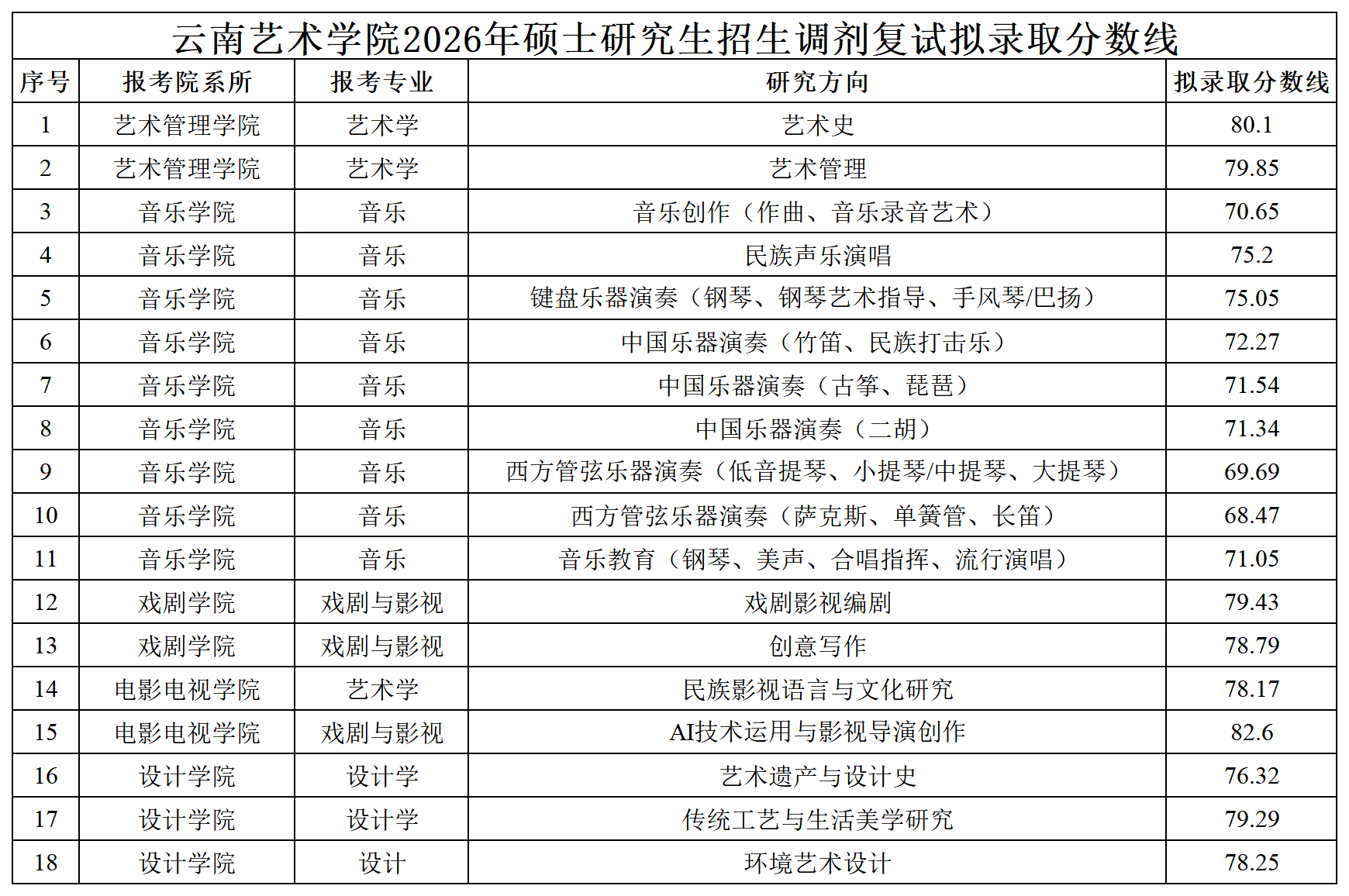 云南艺术学院2026年硕士研究生招生调剂复试拟录取分数线

| 序号 | 报考院系所 | 报考专业 | 研究方向 | 拟录取分数线 |
|---|---|---|---|---|
| 1 | 艺术管理学院 | 艺术学 | 艺术史 | 80.1 |
| 2 | 艺术管理学院 | 艺术学 | 艺术管理 | 79.85 |
| 3 | 音乐学院 | 音乐 | 音乐创作（作曲、音乐录音艺术） | 70.65 |
| 4 | 音乐学院 | 音乐 | 民族声乐演唱 | 75.2 |
| 5 | 音乐学院 | 音乐 | 键盘乐器演奏（钢琴、钢琴艺术指导、手风琴/巴扬） | 75.05 |
| 6 | 音乐学院 | 音乐 | 中国乐器演奏（竹笛、民族打击乐） | 72.27 |
| 7 | 音乐学院 | 音乐 | 中国乐器演奏（古筝、琵琶） | 71.54 |
| 8 | 音乐学院 | 音乐 | 中国乐器演奏（二胡） | 71.34 |
| 9 | 音乐学院 | 音乐 | 西方管弦乐器演奏（低音提琴、小提琴/中提琴、大提琴） | 69.69 |
| 10 | 音乐学院 | 音乐 | 西方管弦乐器演奏（萨克斯、单簧管、长笛） | 68.47 |
| 11 | 音乐学院 | 音乐 | 音乐教育（钢琴、美声、合唱指挥、流行演唱） | 71.05 |
| 12 | 戏剧学院 | 戏剧与影视 | 戏剧影视编剧 | 79.43 |
| 13 | 戏剧学院 | 戏剧与影视 | 创意写作 | 78.79 |
| 14 | 电影电视学院 | 艺术学 | 民族影视语言与文化研究 | 78.17 |
| 15 | 电影电视学院 | 戏剧与影视 | AI技术运用与影视导演创作 | 82.6 |
| 16 | 设计学院 | 设计学 | 艺术遗产与设计史 | 76.32 |
| 17 | 设计学院 | 设计学 | 传统工艺与生活美学研究 | 79.29 |
| 18 | 设计学院 | 设计 | 环境艺术设计 | 78.25 |